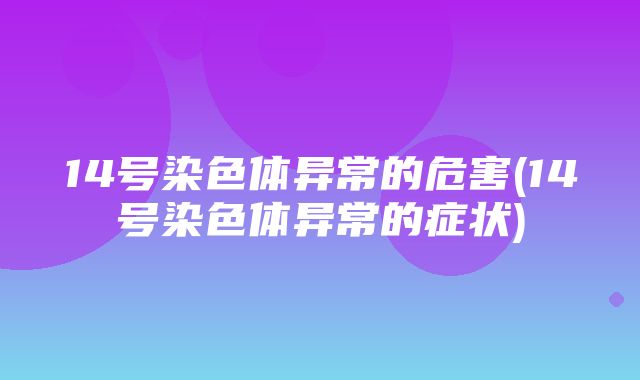 14号染色体异常的危害(14号染色体异常的症状)